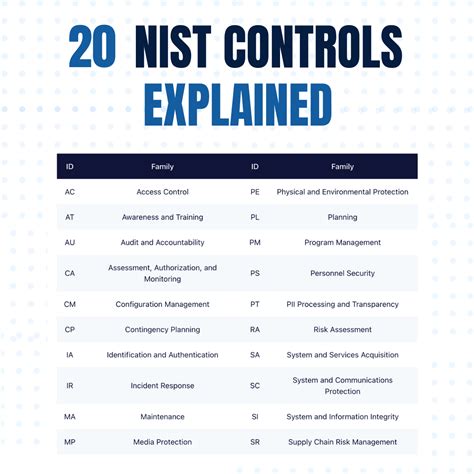 20 NIST CONTROLS EXPLAINED

| ID | Family | ID | Family |
|---|---|---|---|
| AC | Access Control | PE | Physical and Environmental Protection |
| AT | Awareness and Training | PL | Planning |
| AU | Audit and Accountability | PM | Program Management |
| CA | Assessment, Authorization, and Monitoring | PS | Personnel Security |
| CM | Configuration Management | PT | PII Processing and Transparency |
| CP | Contingency Planning | RA | Risk Assessment |
| IA | Identification and Authentication | SA | System and Services Acquisition |
| IR | Incident Response | SC | System and Communications Protection |
| MA | Maintenance | SI | System and Information Integrity |
| MP | Media Protection | SR | Supply Chain Risk Management |